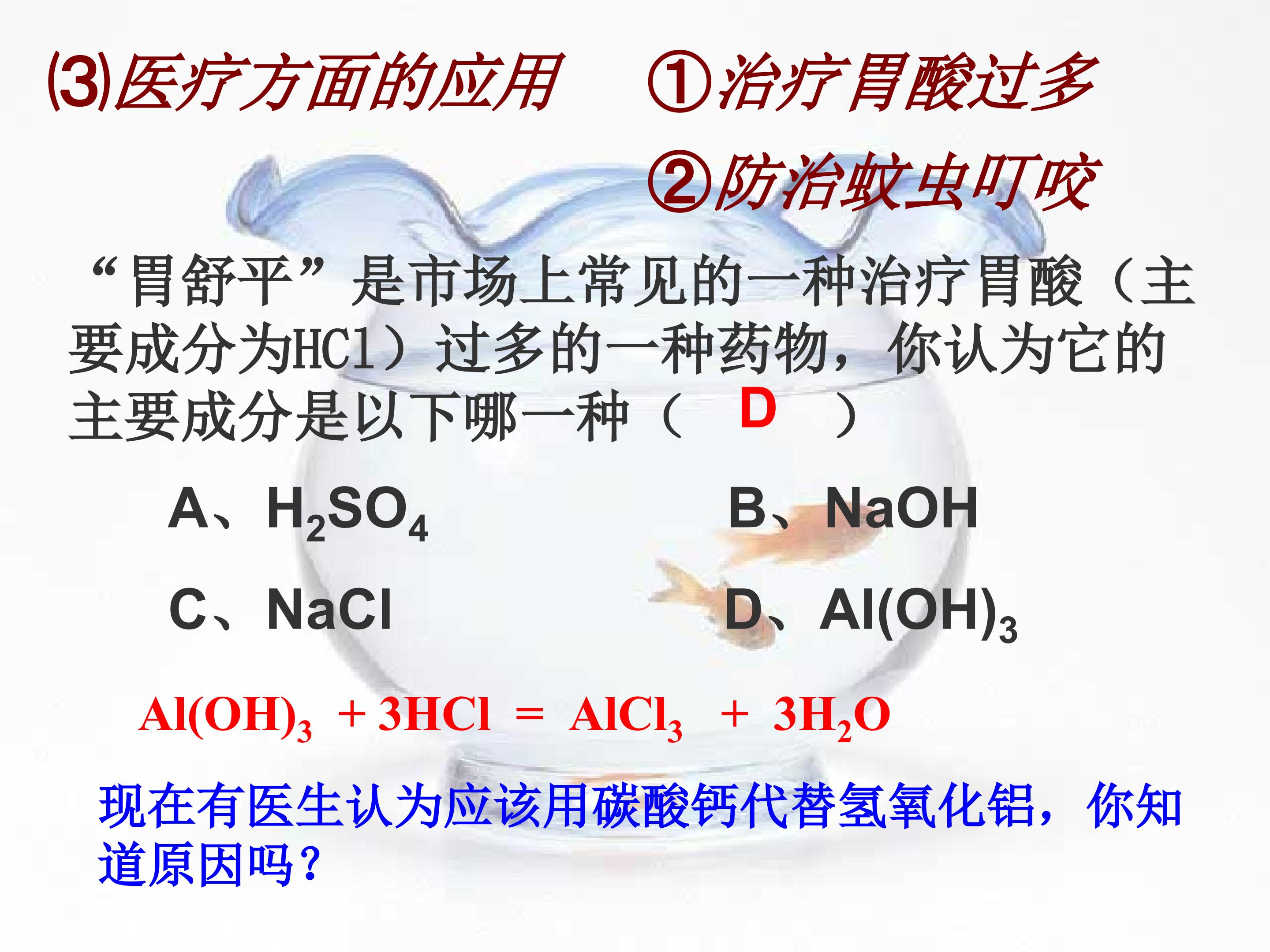 ⑶医疗方面的应用 ①治疗胃酸过多

②防治蚊虫叮咬

“胃舒平”是市场上常见的一种治疗胃酸（主要成分为HCl）过多的一种药物，你认为它的主要成分是以下哪一种（ D ）

A、$H_2SO_4$ B、NaOH

C、NaCl D、$Al(OH)_3$

$Al(OH)_3 + 3HCl = AlCl_3 + 3H_2O$

现在有医生认为应该用碳酸钙代替氢氧化铝，你知道原因吗？